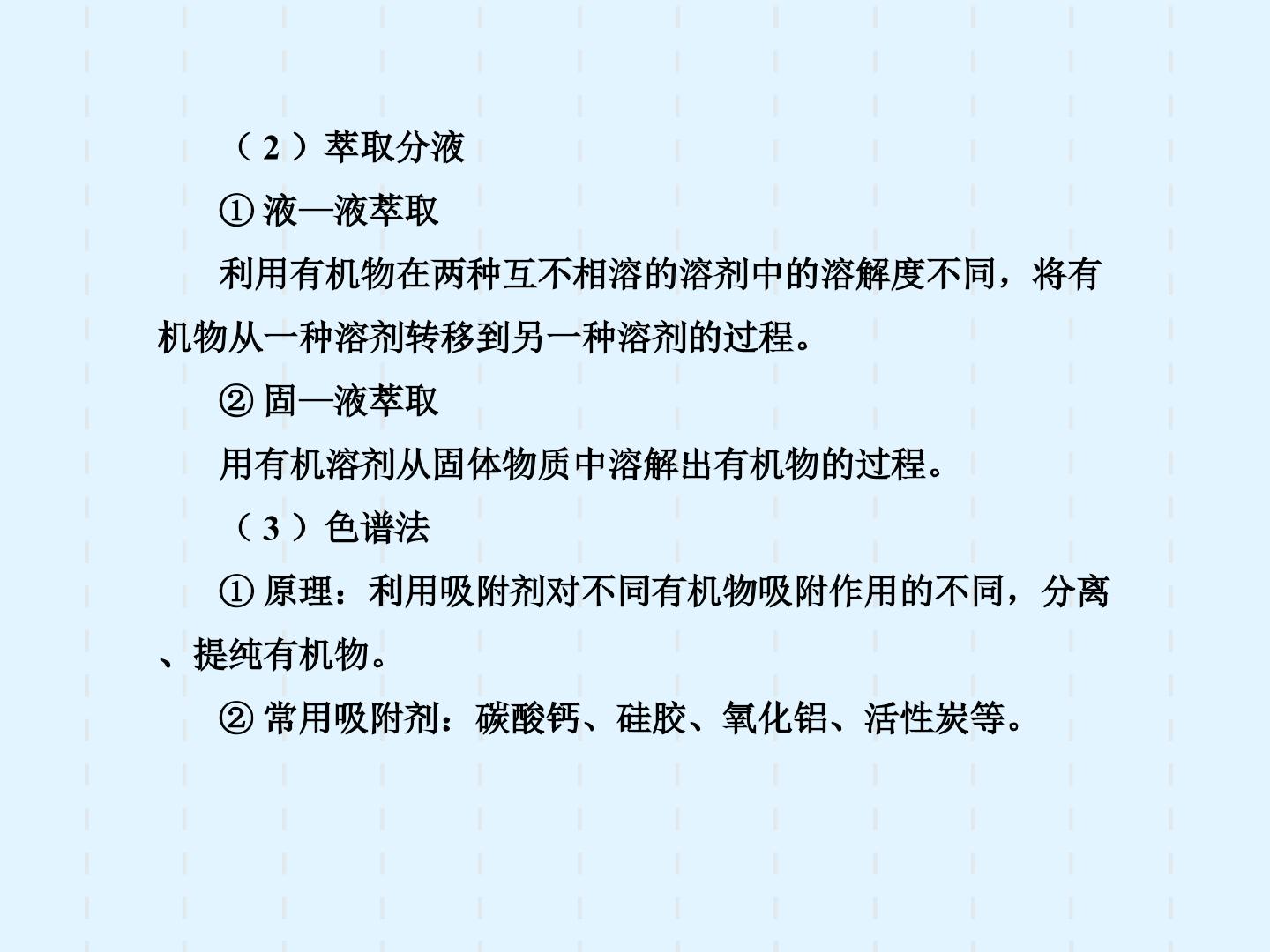 （2）萃取分液

①液—液萃取

利用有机物在两种互不相溶的溶剂中的溶解度不同，将有机物从一种溶剂转移到另一种溶剂的过程。

②固—液萃取

用有机溶剂从固体物质中溶解出有机物的过程。

（3）色谱法

①原理：利用吸附剂对不同有机物吸附作用的不同，分离、提纯有机物。

②常用吸附剂：碳酸钙、硅胶、氧化铝、活性炭等。